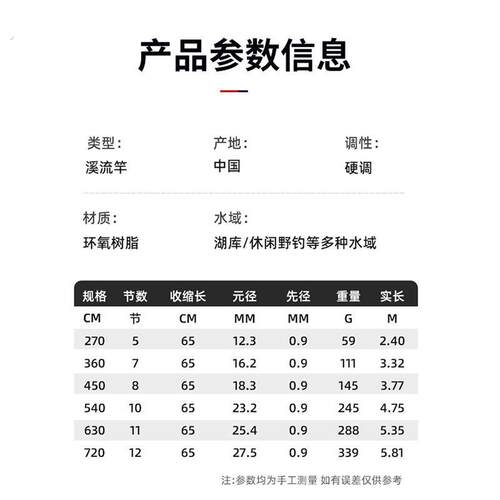 产品参数信息

类型：
溪流竿

产地：
中国

调性：
硬调

材质：
环氧树脂

水域：
湖库/休闲野钓等多种水域

| 规格 | 节数 | 收缩长 | 元径 | 先径 | 重量 | 实长 |
|---|---|---|---|---|---|---|
| CM | 节 | CM | MM | MM | G | M |
| 270 | 5 | 65 | 12.3 | 0.9 | 59 | 2.40 |
| 360 | 7 | 65 | 16.2 | 0.9 | 111 | 3.32 |
| 450 | 8 | 65 | 18.3 | 0.9 | 145 | 3.77 |
| 540 | 10 | 65 | 23.2 | 0.9 | 245 | 4.75 |
| 630 | 11 | 65 | 25.4 | 0.9 | 288 | 5.35 |
| 720 | 12 | 65 | 27.5 | 0.9 | 339 | 5.81 |

注:参数均为手工测量 如有误差仅供参考